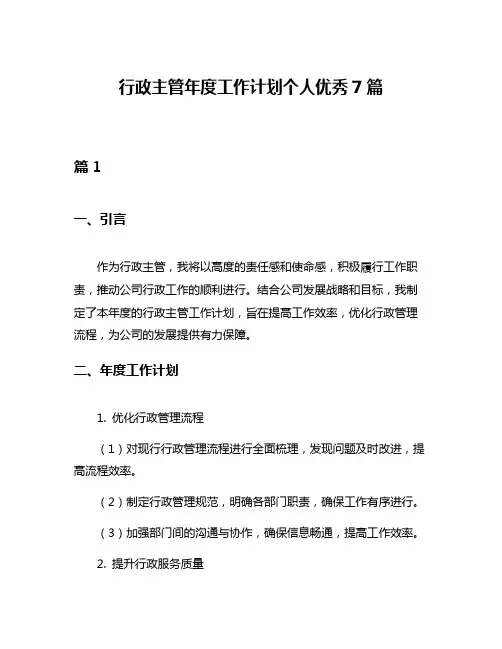 行政主管年度工作计划个人优秀7篇

篇1

一、引言

作为行政主管，我将以高度的责任感和使命感，积极履行工作职责，推动公司行政工作的顺利进行。结合公司发展战略和目标，我制定了本年度的行政主管工作计划，旨在提高工作效率，优化行政管理流程，为公司的发展提供有力保障。

二、年度工作计划

1. 优化行政管理流程

（1）对现行行政管理流程进行全面梳理，发现问题及时改进，提高流程效率。

（2）制定行政管理规范，明确各部门职责，确保工作有序进行。

（3）加强部门间的沟通与协作，确保信息畅通，提高工作效率。

2. 提升行政服务质量